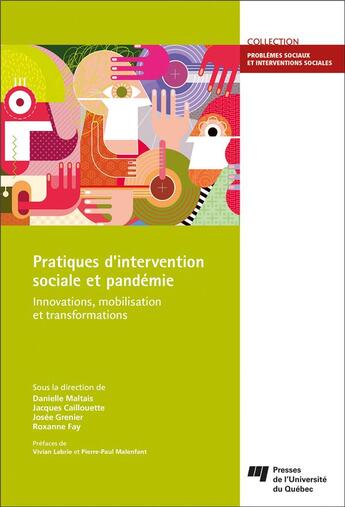 COLLECTION
PROBLÈMES SOCIAUX ET INTERVENTIONS SOCIALES

Pratiques d'intervention sociale et pandémie

Innovations, mobilisation et transformations

Sous la direction de
Danielle Maltais
Jacques Caillouette
Josée Grenier
Roxanne Fay

Préfaces de
Vivian Labrie et Pierre-Paul Malenfant

Presses de l'Université du Québec